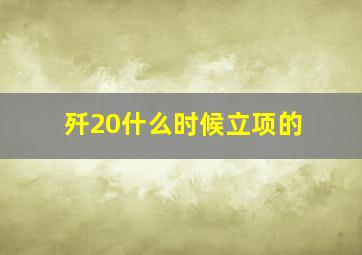 歼20什么时候立项的